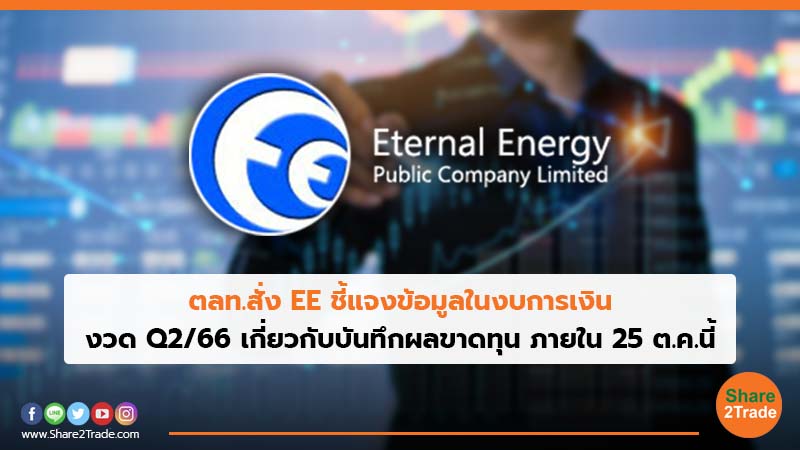 Eternal Energy
Public Company Limited

ตลท.สั่ง EE ชี้แจงข้อมูลในงบการเงิน
งวด Q2/66 เกี่ยวกับบันทึกผลขาดทุน ภายใน 25 ต.ค.นี้

www.Share2Trade.com

Share
2Trade